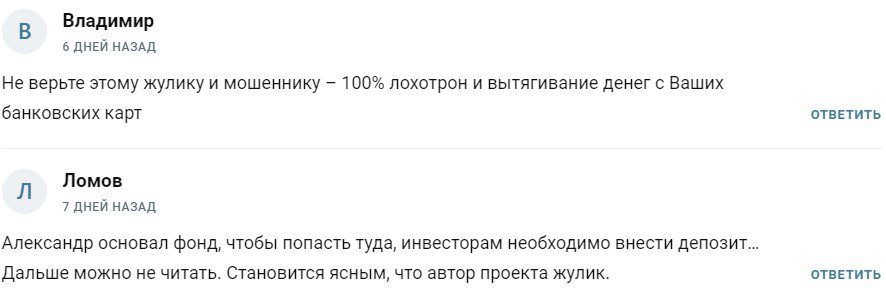 В
Владимир
6 ДНЕЙ НАЗАД

Не верьте этому жулику и мошеннику – 100% лохотрон и вытягивание денег с Ваших банковских карт

ОТВЕТИТЬ

Л
Ломов
7 ДНЕЙ НАЗАД

Александр основал фонд, чтобы попасть туда, инвесторам необходимо внести депозит… Дальше можно не читать. Становится ясным, что автор проекта жулик.

ОТВЕТИТЬ